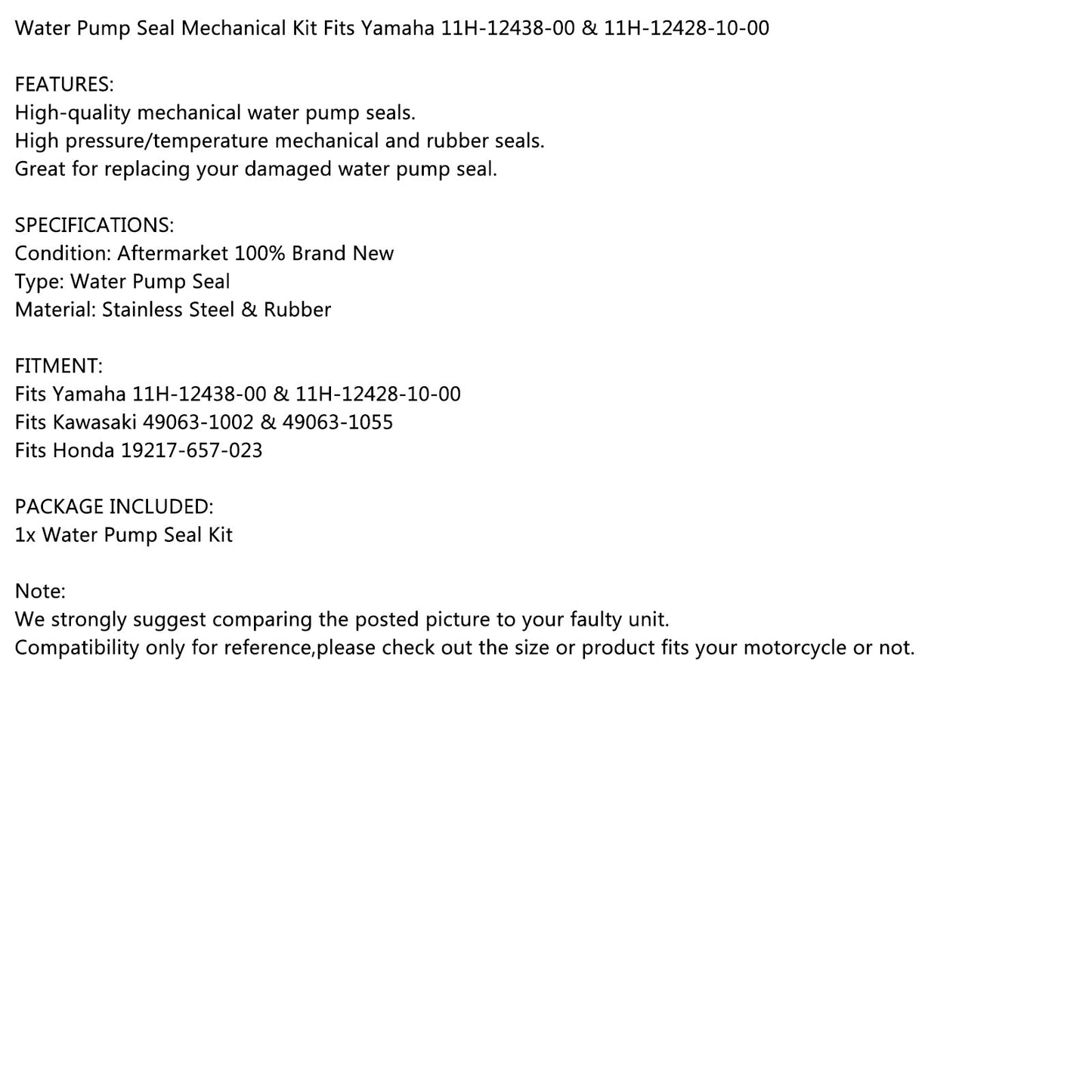 Water Pump Seal Mechanical Kit Fits Yamaha 11H-12438-00 & 11H-12428-10-00

FEATURES:
High-quality mechanical water pump seals.
High pressure/temperature mechanical and rubber seals.
Great for replacing your damaged water pump seal.

SPECIFICATIONS:
Condition: Aftermarket 100% Brand New
Type: Water Pump Seal
Material: Stainless Steel & Rubber

FITMENT:
Fits Yamaha 11H-12438-00 & 11H-12428-10-00
Fits Kawasaki 49063-1002 & 49063-1055
Fits Honda 19217-657-023

PACKAGE INCLUDED:
1x Water Pump Seal Kit

Note:
We strongly suggest comparing the posted picture to your faulty unit.
Compatibility only for reference,please check out the size or product fits your motorcycle or not.